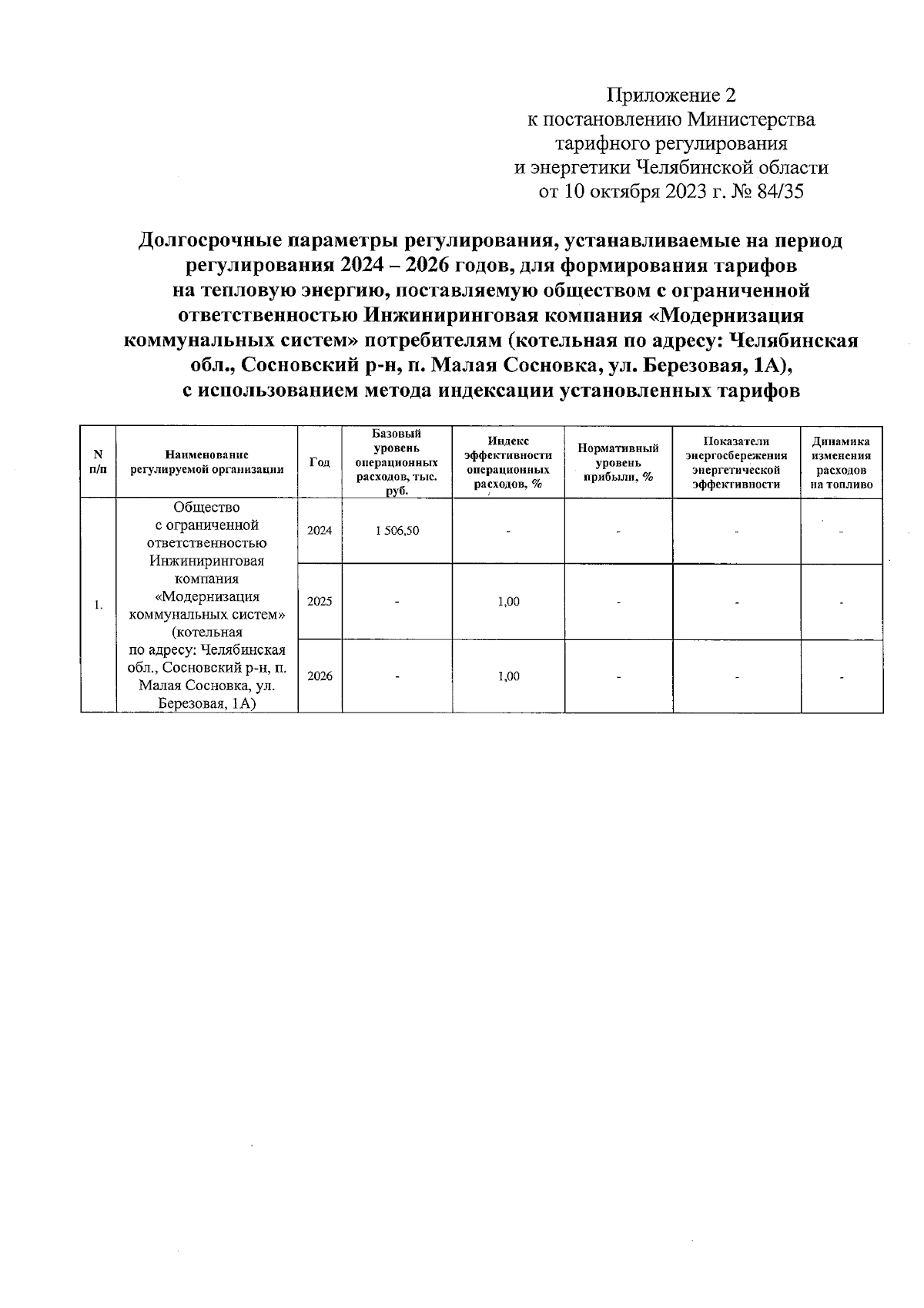 Приложение 2
к постановлению Министерства
тарифного регулирования
и энергетики Челябинской области
от 10 октября 2023 г. № 84/35

Долгосрочные параметры регулирования, устанавливаемые на период регулирования 2024 – 2026 годов, для формирования тарифов на тепловую энергию, поставляемую обществом с ограниченной ответственностью Инжиниринговая компания «Модернизация коммунальных систем» потребителям (котельная по адресу: Челябинская обл., Сосновский р-н, п. Малая Сосновка, ул. Березовая, 1А), с использованием метода индексации установленных тарифов

| N п/п | Наименование регулируемой организации | Год | Базовый уровень операционных расходов, тыс. руб. | Индекс эффективности операционных расходов, % | Нормативный уровень прибыли, % | Показатели энергосбережения энергетической эффективности | Динамика изменения расходов на топливо |
|---|---|---|---|---|---|---|---|
| 1. | Общество с ограниченной ответственностью Инжиниринговая компания «Модернизация коммунальных систем» (котельная по адресу: Челябинская обл., Сосновский р-н, п. Малая Сосновка, ул. Березовая, 1А) | 2024 | 1 506,50 | - | - | - | - |
| | | 2025 | - | 1,00 | - | - | - |
| | | 2026 | - | 1,00 | - | - | - |